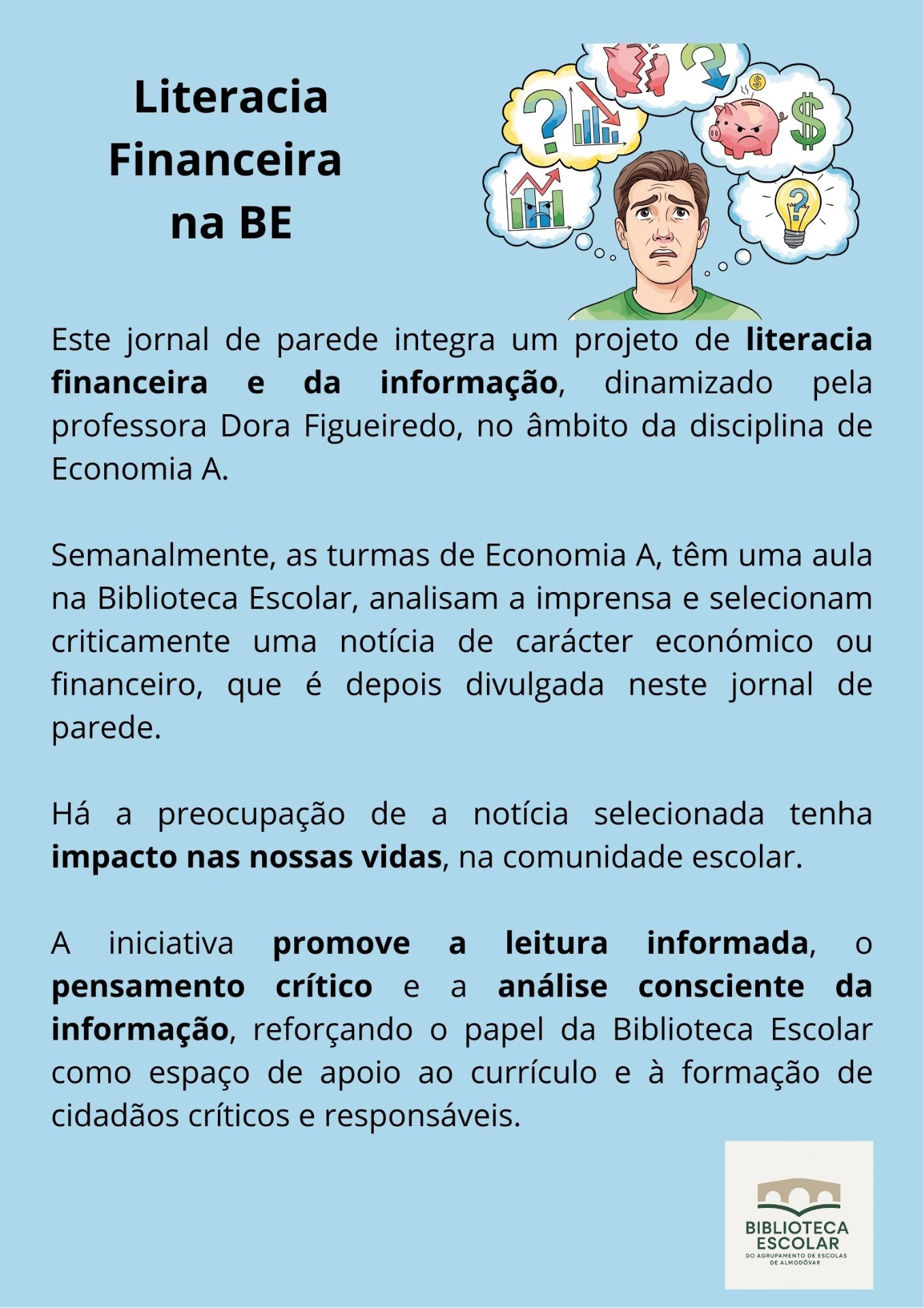 Literacia
Financeira
na BE

Este jornal de parede integra um projeto de literacia financeira e da informação, dinamizado pela professora Dora Figueiredo, no âmbito da disciplina de Economia A.

Semanalmente, as turmas de Economia A, têm uma aula na Biblioteca Escolar, analisam a imprensa e selecionam criticamente uma notícia de carácter económico ou financeiro, que é depois divulgada neste jornal de parede.

Há a preocupação de a notícia selecionada tenha impacto nas nossas vidas, na comunidade escolar.

A iniciativa promove a leitura informada, o pensamento crítico e a análise consciente da informação, reforçando o papel da Biblioteca Escolar como espaço de apoio ao currículo e à formação de cidadãos críticos e responsáveis.

BIBLIOTECA
ESCOLAR
DO AGRUPAMENTO DE ESCOLAS
DE ALMODÔVAR